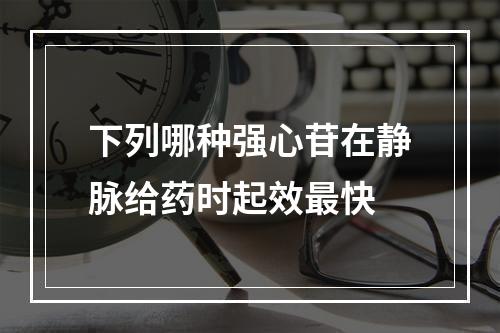 下列哪种强心苷在静脉给药时起效最快